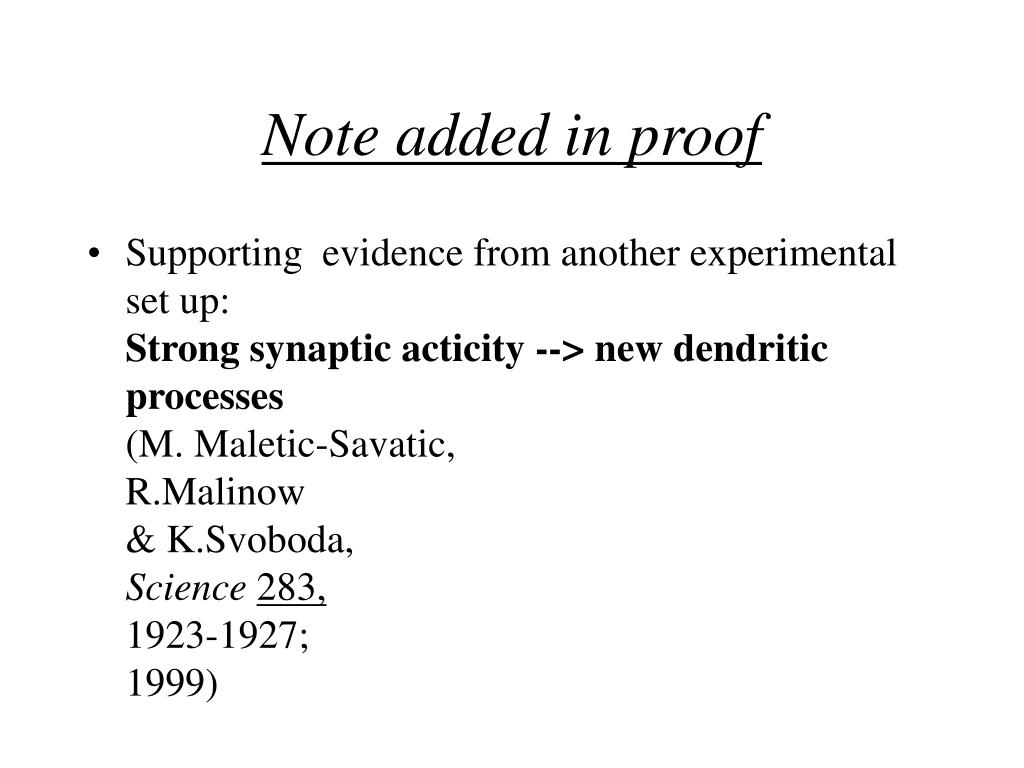 Note added in proof

• Supporting evidence from another experimental set up:
Strong synaptic acticity --> new dendritic processes
(M. Maletic-Savatic,
R.Malinow
& K.Svoboda,
Science 283,
1923-1927;
1999)